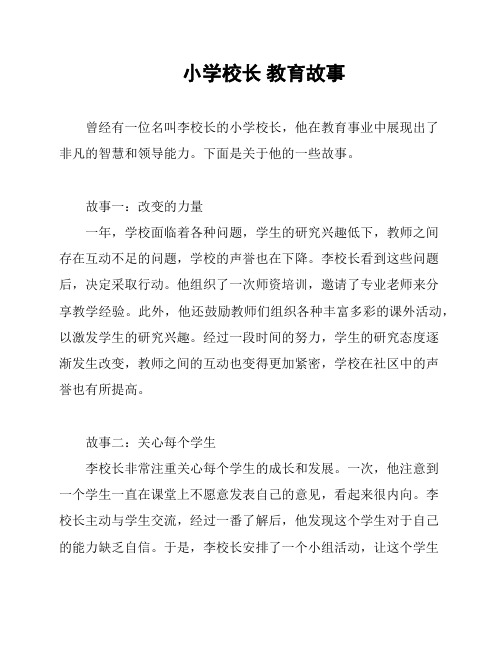 小学校长 教育故事

曾经有一位名叫李校长的小学校长，他在教育事业中展现出了非凡的智慧和领导能力。下面是关于他的一些故事。

故事一：改变的力量

一年，学校面临着各种问题，学生的研究兴趣低下，教师之间存在互动不足的问题，学校的声誉也在下降。李校长看到这些问题后，决定采取行动。他组织了一次师资培训，邀请了专业老师来分享教学经验。此外，他还鼓励教师们组织各种丰富多彩的课外活动，以激发学生的研究兴趣。经过一段时间的努力，学生的研究态度逐渐发生改变，教师之间的互动也变得更加紧密，学校在社区中的声誉也有所提高。

故事二：关心每个学生

李校长非常注重关心每个学生的成长和发展。一次，他注意到一个学生一直在课堂上不愿意发表自己的意见，看起来很内向。李校长主动与学生交流，经过一番了解后，他发现这个学生对于自己的能力缺乏自信。于是，李校长安排了一个小组活动，让这个学生